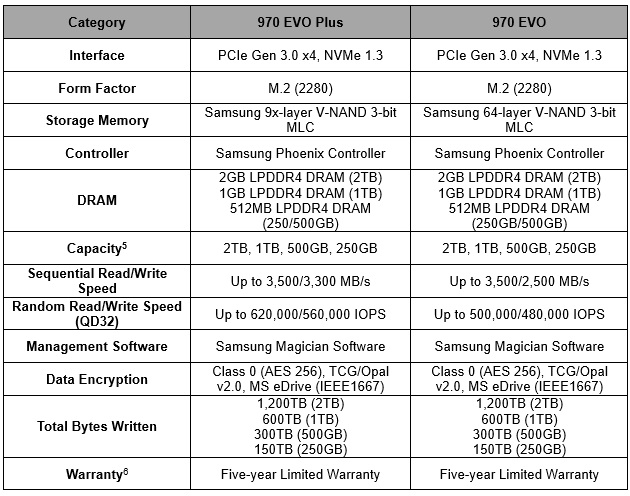 | Category | 970 EVO Plus | 970 EVO |
|---|---|---|
| Interface | PCIe Gen 3.0 x4, NVMe 1.3 | PCIe Gen 3.0 x4, NVMe 1.3 |
| Form Factor | M.2 (2280) | M.2 (2280) |
| Storage Memory | Samsung 9x-layer V-NAND 3-bit MLC | Samsung 64-layer V-NAND 3-bit MLC |
| Controller | Samsung Phoenix Controller | Samsung Phoenix Controller |
| DRAM | 2GB LPDDR4 DRAM (2TB) 1GB LPDDR4 DRAM (1TB) 512MB LPDDR4 DRAM (250/500GB) | 2GB LPDDR4 DRAM (2TB) 1GB LPDDR4 DRAM (1TB) 512MB LPDDR4 DRAM (250GB/500GB) |
| Capacity$^5$ | 2TB, 1TB, 500GB, 250GB | 2TB, 1TB, 500GB, 250GB |
| Sequential Read/Write Speed | Up to 3,500/3,300 MB/s | Up to 3,500/2,500 MB/s |
| Random Read/Write Speed (QD32) | Up to 620,000/560,000 IOPS | Up to 500,000/480,000 IOPS |
| Management Software | Samsung Magician Software | Samsung Magician Software |
| Data Encryption | Class 0 (AES 256), TCG/Opal v2.0, MS eDrive (IEEE1667) | Class 0 (AES 256), TCG/Opal v2.0, MS eDrive (IEEE1667) |
| Total Bytes Written | 1,200TB (2TB) 600TB (1TB) 300TB (500GB) 150TB (250GB) | 1,200TB (2TB) 600TB (1TB) 300TB (500GB) 150TB (250GB) |
| Warranty$^6$ | Five-year Limited Warranty | Five-year Limited Warranty |